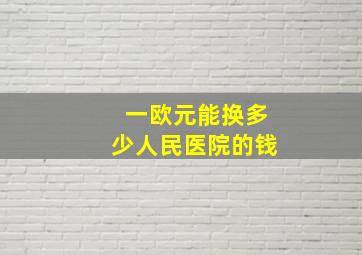 一欧元能换多少人民医院的钱